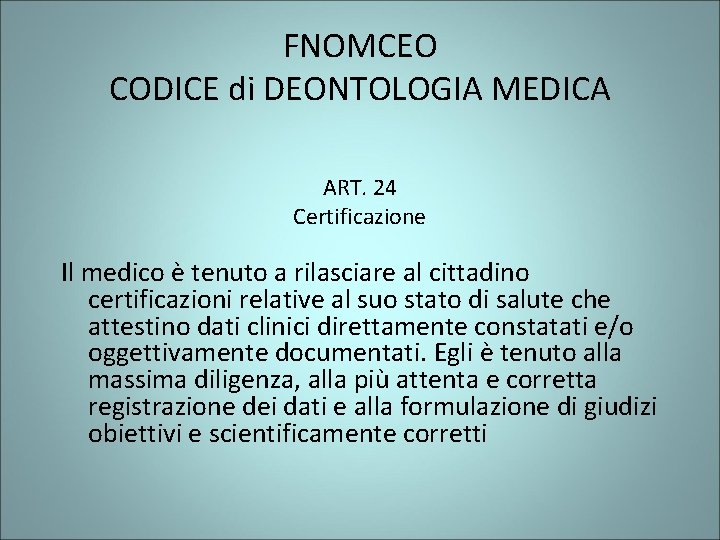 FNOMCEO
CODICE di DEONTOLOGIA MEDICA

ART. 24
Certificazione

Il medico è tenuto a rilasciare al cittadino certificazioni relative al suo stato di salute che attestino dati clinici direttamente constatati e/o oggettivamente documentati. Egli è tenuto alla massima diligenza, alla più attenta e corretta registrazione dei dati e alla formulazione di giudizi obiettivi e scientificamente corretti